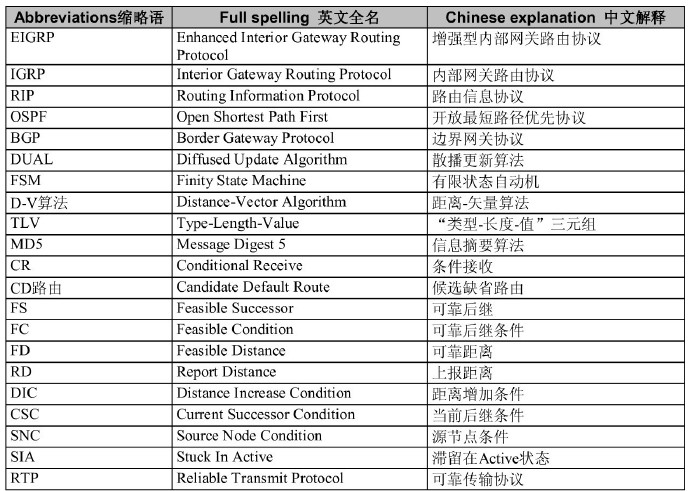 | Abbreviations缩略语 | Full spelling 英文全名 | Chinese explanation 中文解释 |
|---|---|---|
| EIGRP | Enhanced Interior Gateway Routing Protocol | 增强型内部网关路由协议 |
| IGRP | Interior Gateway Routing Protocol | 内部网关路由协议 |
| RIP | Routing Information Protocol | 路由信息协议 |
| OSPF | Open Shortest Path First | 开放最短路径优先协议 |
| BGP | Border Gateway Protocol | 边界网关协议 |
| DUAL | Diffused Update Algorithm | 散播更新算法 |
| FSM | Finity State Machine | 有限状态自动机 |
| D-V算法 | Distance-Vector Algorithm | 距离-矢量算法 |
| TLV | Type-Length-Value | “类型-长度-值”三元组 |
| MD5 | Message Digest 5 | 信息摘要算法 |
| CR | Conditional Receive | 条件接收 |
| CD路由 | Candidate Default Route | 候选缺省路由 |
| FS | Feasible Successor | 可靠后继 |
| FC | Feasible Condition | 可靠后继条件 |
| FD | Feasible Distance | 可靠距离 |
| RD | Report Distance | 上报距离 |
| DIC | Distance Increase Condition | 距离增加条件 |
| CSC | Current Successor Condition | 当前后继条件 |
| SNC | Source Node Condition | 源节点条件 |
| SIA | Stuck In Active | 滞留在Active状态 |
| RTP | Reliable Transmit Protocol | 可靠传输协议 |